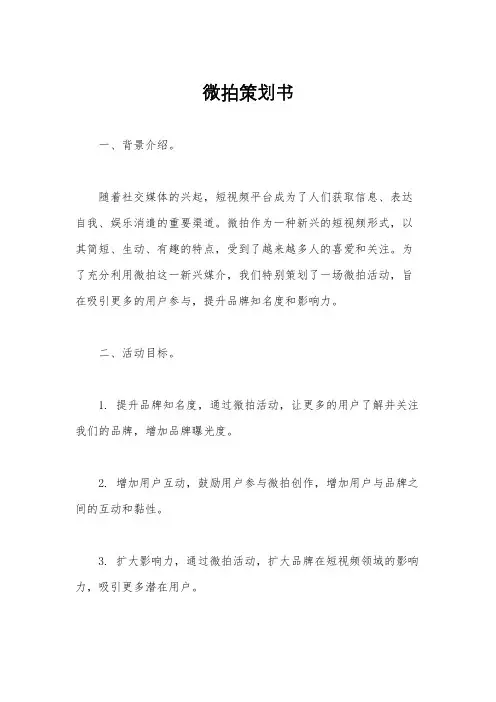 微拍策划书

一、背景介绍。

随着社交媒体的兴起，短视频平台成为了人们获取信息、表达自我、娱乐消遣的重要渠道。微拍作为一种新兴的短视频形式，以其简短、生动、有趣的特点，受到了越来越多人的喜爱和关注。为了充分利用微拍这一新兴媒介，我们特别策划了一场微拍活动，旨在吸引更多的用户参与，提升品牌知名度和影响力。

二、活动目标。

1. 提升品牌知名度，通过微拍活动，让更多的用户了解并关注我们的品牌，增加品牌曝光度。

2. 增加用户互动，鼓励用户参与微拍创作，增加用户与品牌之间的互动和黏性。

3. 扩大影响力，通过微拍活动，扩大品牌在短视频领域的影响力，吸引更多潜在用户。